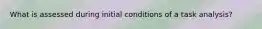 What is assessed during initial conditions of a task analysis?